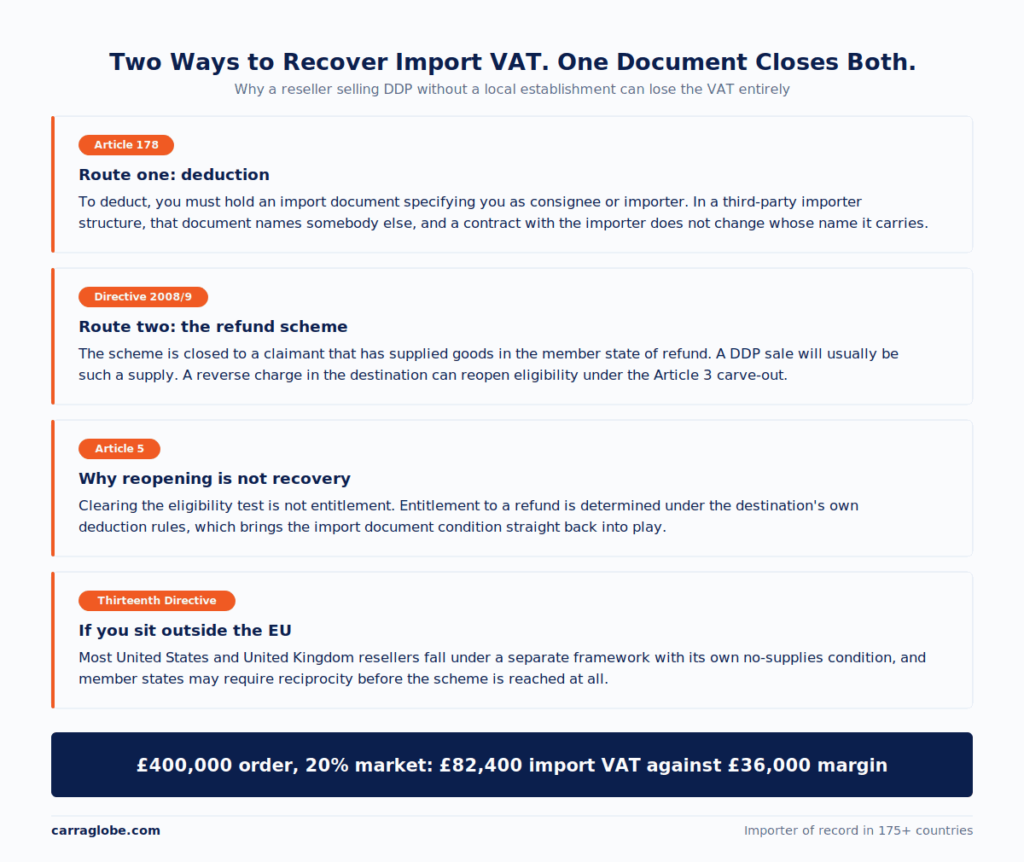 Two Ways to Recover Import VAT. One Document Closes Both.

Why a reseller selling DDP without a local establishment can lose the VAT entirely

Article 178

Route one: deduction

To deduct, you must hold an import document specifying you as consignee or importer. In a third-party importer structure, that document names somebody else, and a contract with the importer does not change whose name it carries.

Directive 2008/9

Route two: the refund scheme

The scheme is closed to a claimant that has supplied goods in the member state of refund. A DDP sale will usually be such a supply. A reverse charge in the destination can reopen eligibility under the Article 3 carve-out.

Article 5

Why reopening is not recovery

Clearing the eligibility test is not entitlement. Entitlement to a refund is determined under the destination's own deduction rules, which brings the import document condition straight back into play.

Thirteenth Directive

If you sit outside the EU

Most United States and United Kingdom resellers fall under a separate framework with its own no-supplies condition, and member states may require reciprocity before the scheme is reached at all.

£400,000 order, 20% market: £82,400 import VAT against £36,000 margin

carraglobe.com

Importer of record in 175+ countries